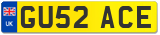 UK
GU52 ACE